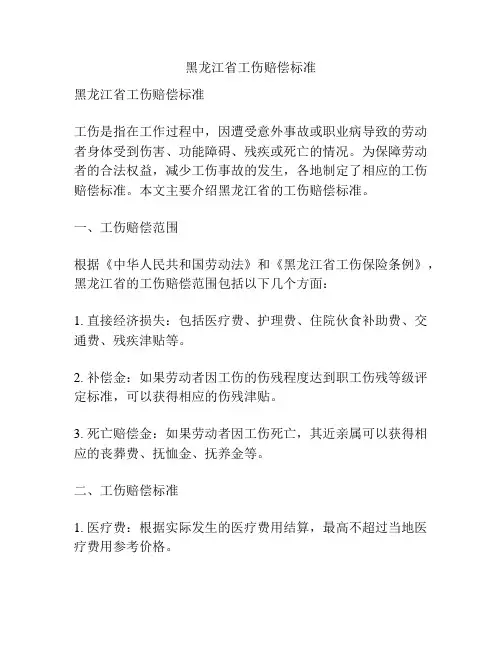 黑龙江省工伤赔偿标准

黑龙江省工伤赔偿标准

工伤是指在工作过程中，因遭受意外事故或职业病导致的劳动者身体受到伤害、功能障碍、残疾或死亡的情况。为保障劳动者的合法权益，减少工伤事故的发生，各地制定了相应的工伤赔偿标准。本文主要介绍黑龙江省的工伤赔偿标准。

一、工伤赔偿范围

根据《中华人民共和国劳动法》和《黑龙江省工伤保险条例》，黑龙江省的工伤赔偿范围包括以下几个方面：

1. 直接经济损失：包括医疗费、护理费、住院伙食补助费、交通费、残疾津贴等。

2. 补偿金：如果劳动者因工伤的伤残程度达到职工伤残等级评定标准，可以获得相应的伤残津贴。

3. 死亡赔偿金：如果劳动者因工伤死亡，其近亲属可以获得相应的丧葬费、抚恤金、抚养金等。

二、工伤赔偿标准

1. 医疗费：根据实际发生的医疗费用结算，最高不超过当地医疗费用参考价格。